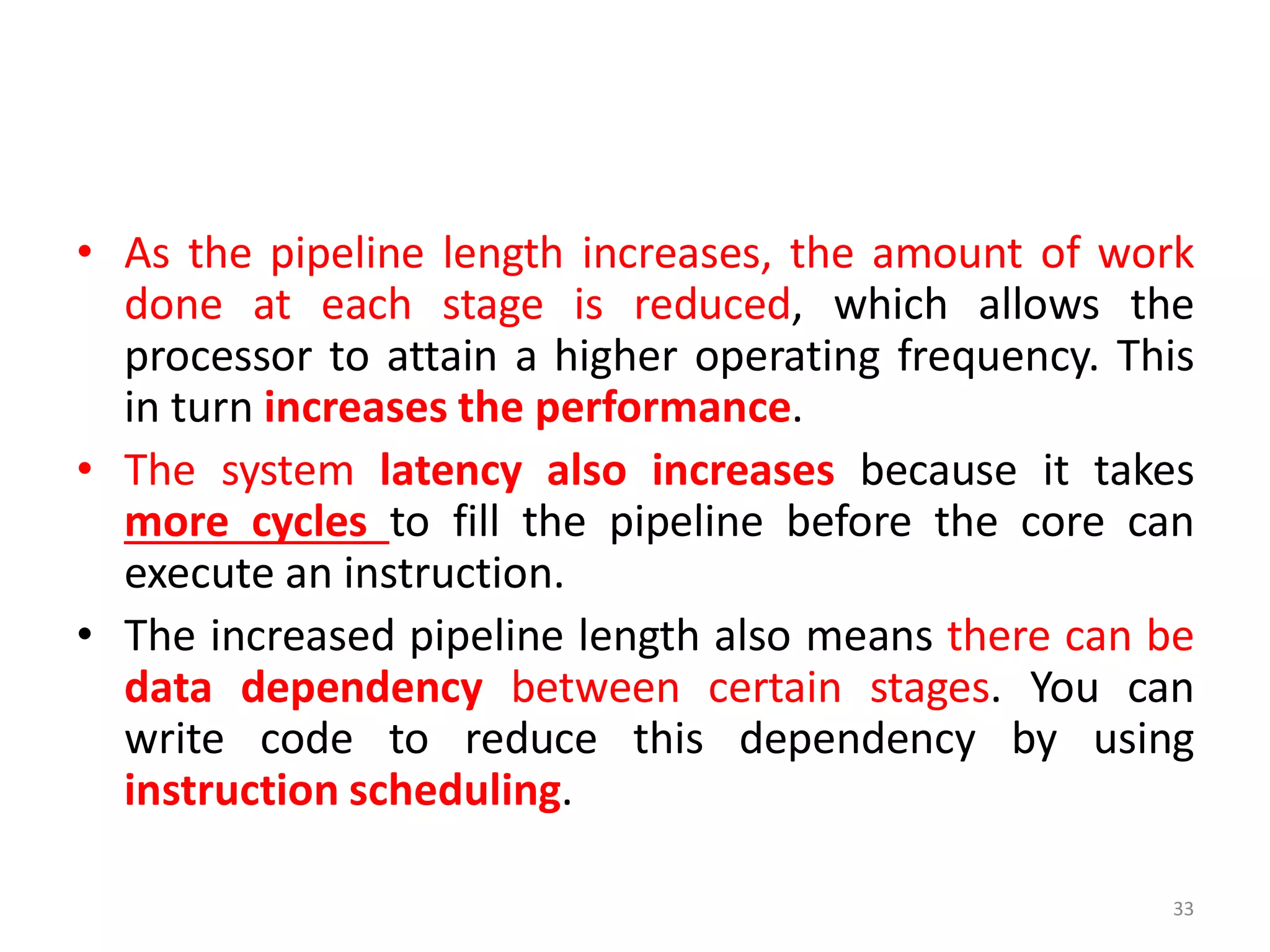 • As the pipeline length increases, the amount of work done at each stage is reduced, which allows the processor to attain a higher operating frequency. This in turn increases the performance.

• The system latency also increases because it takes more cycles to fill the pipeline before the core can execute an instruction.

• The increased pipeline length also means there can be data dependency between certain stages. You can write code to reduce this dependency by using instruction scheduling.

33